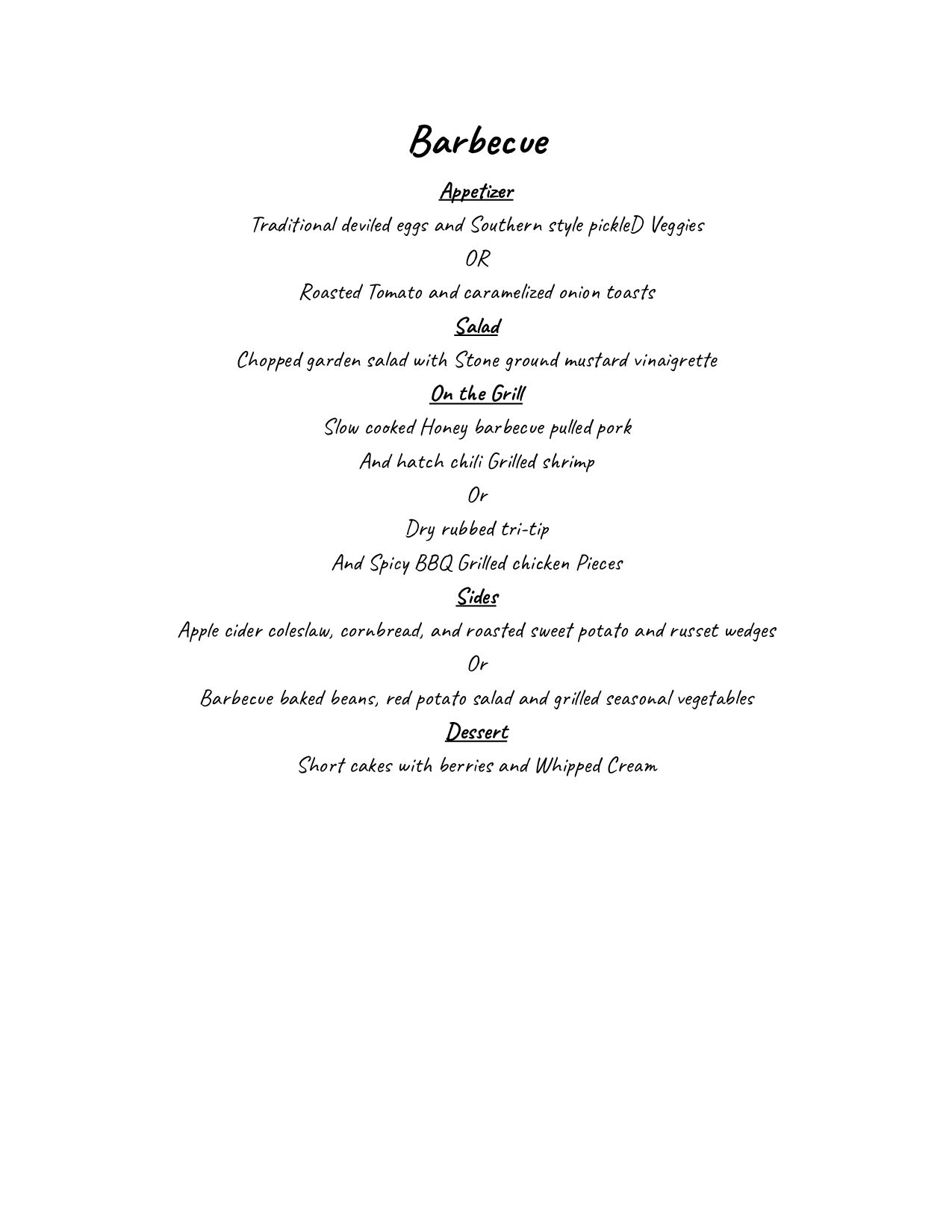 Barbecue

Appetizer

Traditional deviled eggs and Southern style pickleD Veggies

OR

Roasted Tomato and caramelized onion toasts

Salad

Chopped garden salad with Stone ground mustard vinaigrette

On the Grill

Slow cooked Honey barbecue pulled pork

And hatch chili Grilled shrimp

Or

Dry rubbed tri-tip

And Spicy BBQ Grilled chicken Pieces

Sides

Apple cider coleslaw, cornbread, and roasted sweet potato and russet wedges

Or

Barbecue baked beans, red potato salad and grilled seasonal vegetables

Dessert

Short cakes with berries and Whipped Cream